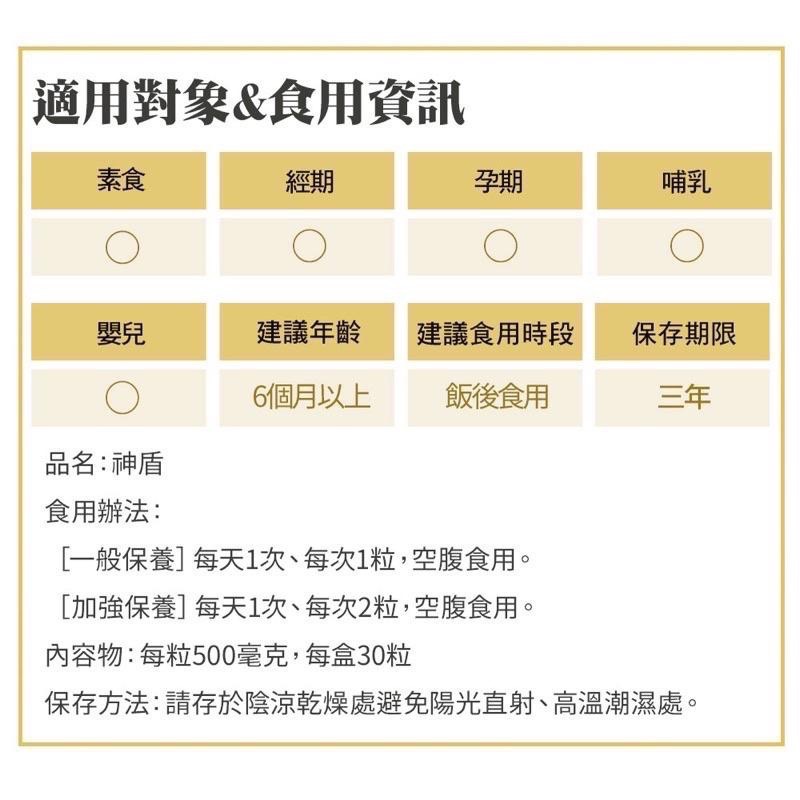 適用對象&食用資訊

| 素食 | 經期 | 孕期 | 哺乳 |
|---|---|---|---|
| ○ | ○ | ○ | ○ |

| 嬰兒 | 建議年齡 | 建議食用時段 | 保存期限 |
|---|---|---|---|
| ○ | 6個月以上 | 飯後食用 | 三年 |

品名：神盾

食用辦法：

［一般保養］每天1次、每次1粒，空腹食用。

［加強保養］每天1次、每次2粒，空腹食用。

內容物：每粒500毫克，每盒30粒

保存方法：請存於陰涼乾燥處避免陽光直射、高溫潮濕處。